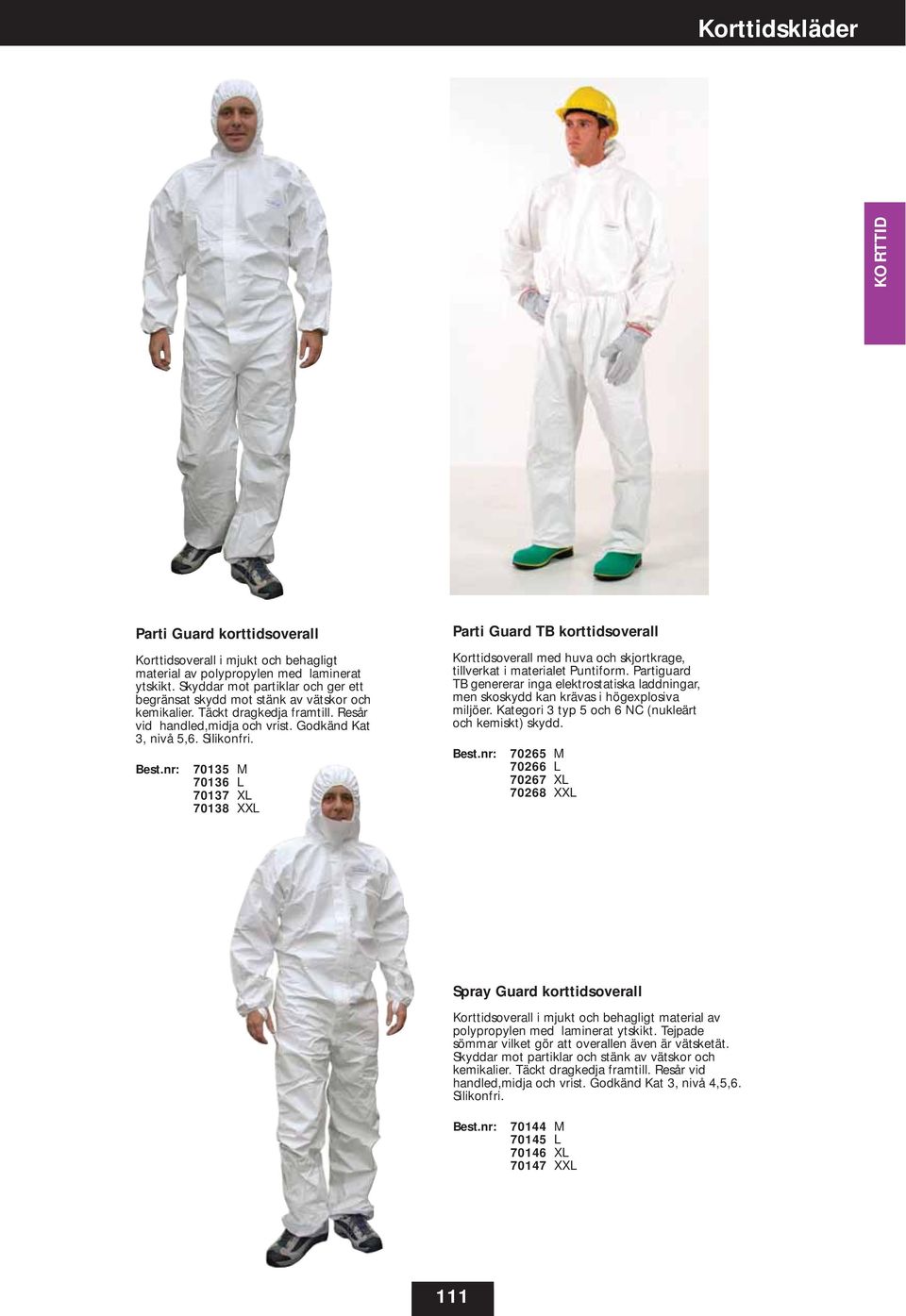 Korttidskläder

KORTTID

Parti Guard korttidsoverall

Korttidsoverall i mjukt och behagligt material av polypropylen med laminerat ytskikt. Skyddar mot partiklar och ger ett begränsat skydd mot stänk av vätskor och kemikalier. Täckt dragkedja framtill. Resår vid handled,midja och vrist. Godkänd Kat 3, nivå 5,6. Silikonfri.

Best.nr: 70135 M
70136 L
70137 XL
70138 XXL

Parti Guard TB korttidsoverall

Korttidsoverall med huva och skjortkrage, tillverkat i materialet Puntiform. Partiguard TB genererar inga elektrostatiska laddningar, men skoskydd kan krävas i högexplosiva miljöer. Kategori 3 typ 5 och 6 NC (nukleärt och kemiskt) skydd.

Best.nr: 70265 M
70266 L
70267 XL
70268 XXL

Spray Guard korttidsoverall

Korttidsoverall i mjukt och behagligt material av polypropylen med laminerat ytskikt. Tejpade sömmar vilket gör att overallen även är vätsketät. Skyddar mot partiklar och stänk av vätskor och kemikalier. Täckt dragkedja framtill. Resår vid handled,midja och vrist. Godkänd Kat 3, nivå 4,5,6. Silikonfri.

Best.nr: 70144 M
70145 L
70146 XL
70147 XXL

111